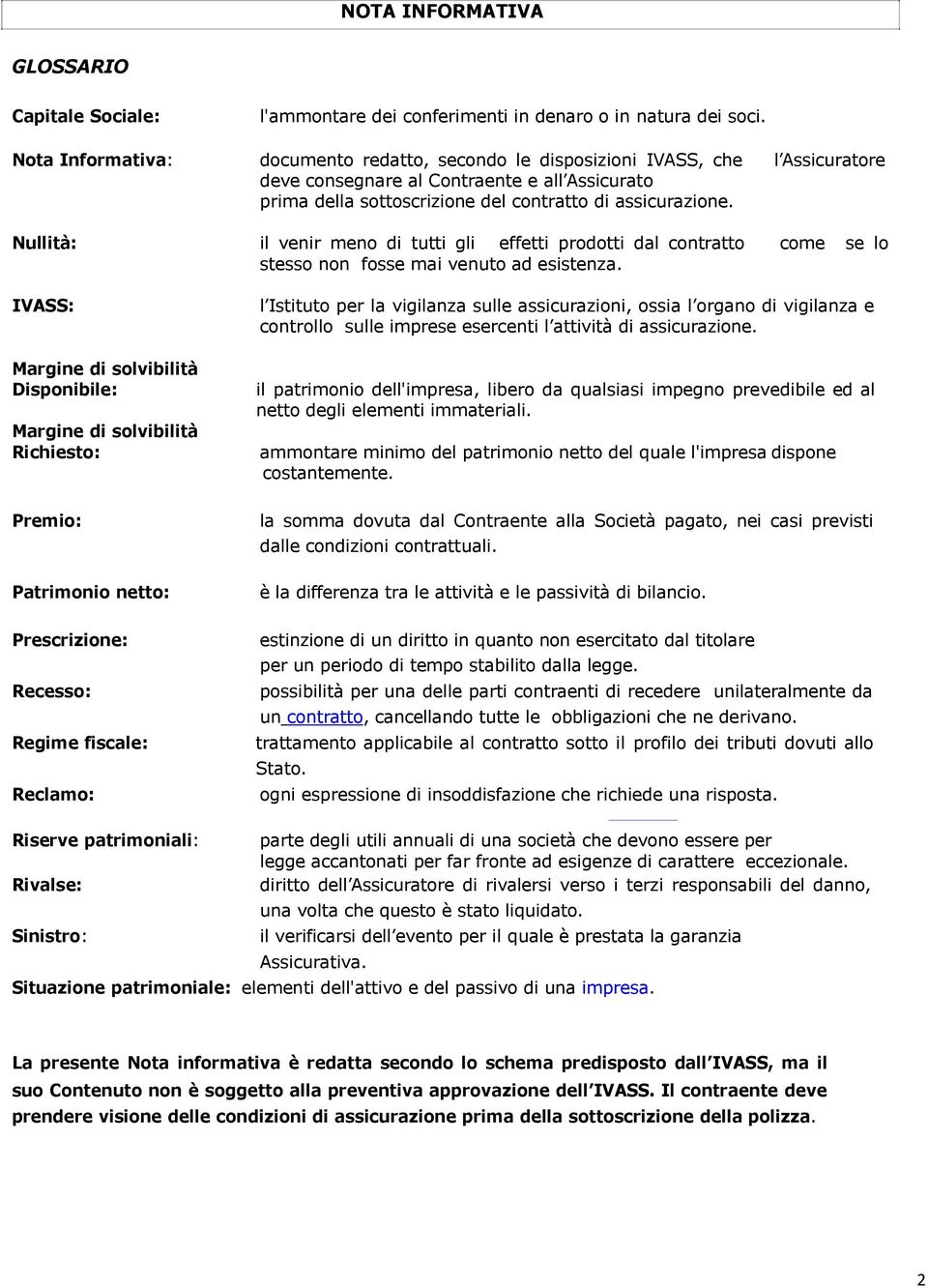 NOTA INFORMATIVA

GLOSSARIO

Capitale Sociale: l'ammontare dei conferimenti in denaro o in natura dei soci.

Nota Informativa: documento redatto, secondo le disposizioni IVASS, che l'Assicuratore deve consegnare al Contraente e all'Assicurato prima della sottoscrizione del contratto di assicurazione.

Nullità: il venir meno di tutti gli effetti prodotti dal contratto come se lo stesso non fosse mai venuto ad esistenza.

IVASS: l'Istituto per la vigilanza sulle assicurazioni, ossia l'organo di vigilanza e controllo sulle imprese esercenti l'attività di assicurazione.

Margine di solvibilità Disponibile: il patrimonio dell'impresa, libero da qualsiasi impegno prevedibile ed al netto degli elementi immateriali.

Margine di solvibilità Richiesto: ammontare minimo del patrimonio netto del quale l'impresa dispone costantemente.

Premio: la somma dovuta dal Contraente alla Società pagato, nei casi previsti dalle condizioni contrattuali.

Patrimonio netto: è la differenza tra le attività e le passività di bilancio.

Prescrizione: estinzione di un diritto in quanto non esercitato dal titolare per un periodo di tempo stabilito dalla legge.

Recesso: possibilità per una delle parti contraenti di recedere unilateralmente da un contratto, cancellando tutte le obbligazioni che ne derivano.

Regime fiscale: trattamento applicabile al contratto sotto il profilo dei tributi dovuti allo Stato.

Reclamo: ogni espressione di insoddisfazione che richiede una risposta.

Riserve patrimoniali: parte degli utili annuali di una società che devono essere per legge accantonati per far fronte ad esigenze di carattere eccezionale.

Rivalse: diritto dell'Assicuratore di rivalersi verso i terzi responsabili del danno, una volta che questo è stato liquidato.

Sinistro: il verificarsi dell'evento per il quale è prestata la garanzia Assicurativa.

Situazione patrimoniale: elementi dell'attivo e del passivo di una impresa.

La presente Nota informativa è redatta secondo lo schema predisposto dall'IVASS, ma il suo Contenuto non è soggetto alla preventiva approvazione dell'IVASS. Il contraente deve prendere visione delle condizioni di assicurazione prima della sottoscrizione della polizza.

2